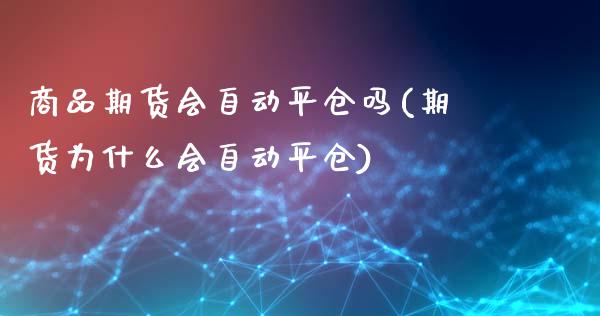 商品期货会自动平仓吗(期货为什么会自动平仓)